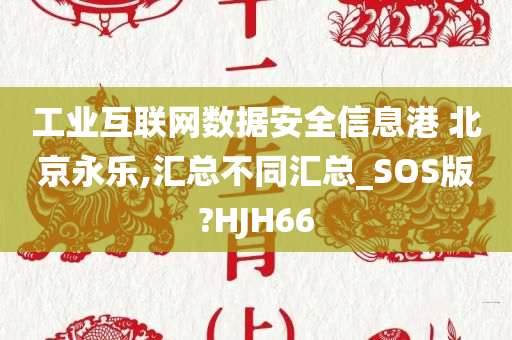 工业互联网数据安全信息港 北京永乐,汇总不同汇总_SOS版?HJH66

十二生肖(上)